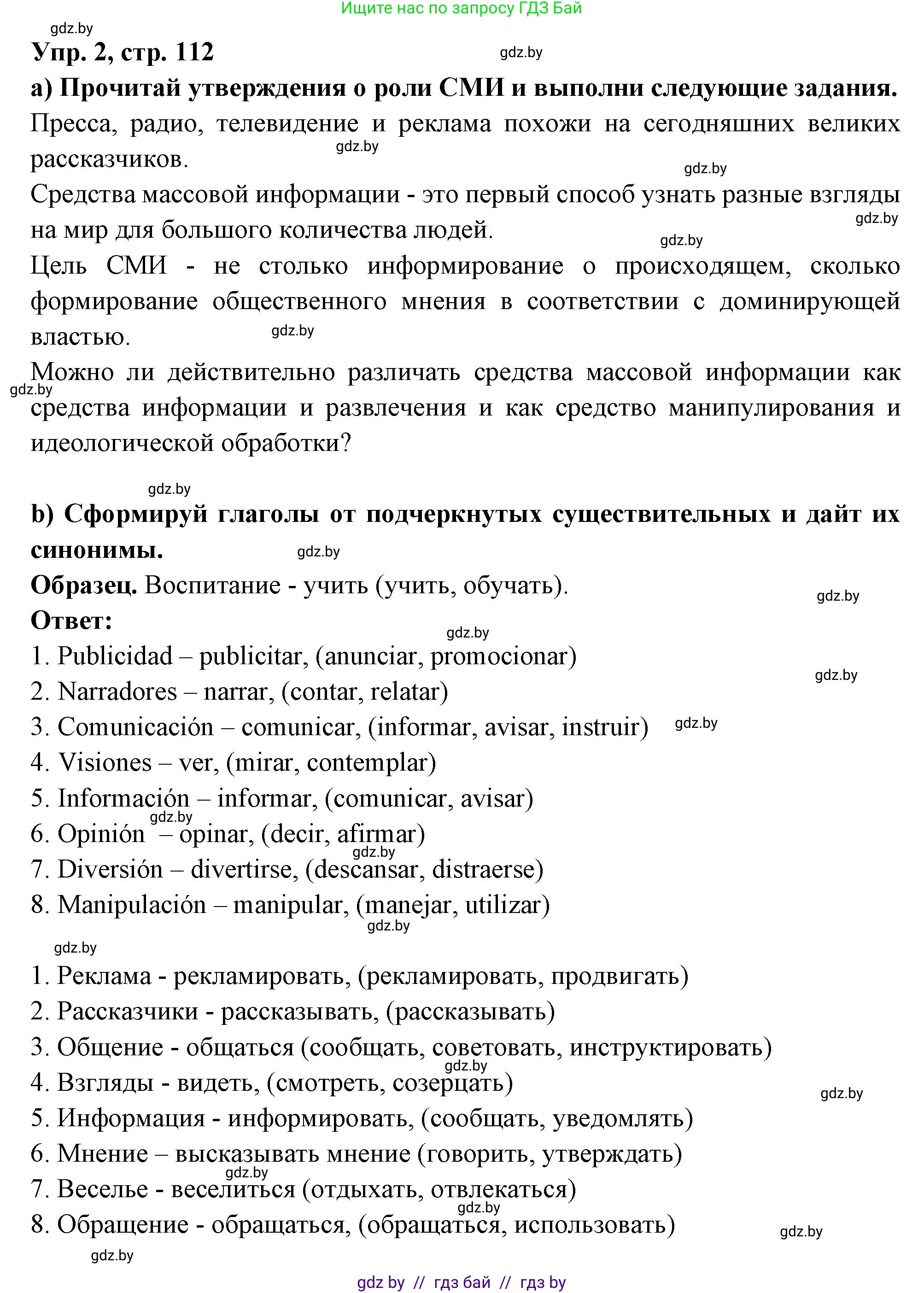 Ищите нас по запросу ГДЗ Бай

gdz.by

Упр. 2, стр. 112

gdz.by

а) Прочитай утверждения о роли СМИ и выполни следующие задания.

Пресса, радио, телевидение и реклама похожи на сегодняшних великих рассказчиков.

gdz.by

gdz.by

Средства массовой информации - это первый способ узнать разные взгляды на мир для большого количества людей.

gdz.by

gdz.by

Цель СМИ - не столько информирование о происходящем, сколько формирование общественного мнения в соответствии с доминирующей властью.

gdz.by

Можно ли действительно различать средства массовой информации как средства информации и развлечения и как средство манипулирования и идеологической обработки?

gdz.by

gdz.by

b) Сформируй глаголы от подчеркнутых существительных и дайт их синонимы.

gdz.by

Образец. Воспитание - учить (учить, обучать).

gdz.by

Ответ:

gdz.by

1. Publicidad – publicitar, (anunciar, promocionar)

gdz.by

2. Narradores – narrar, (contar, relatar)

3. Comunicación – comunicar, (informar, avisar, instruir)

gdz.by

4. Visiones – ver, (mirar, contemplar)

5. Información – informar, (comunicar, avisar)

gdz.by

6. Opinión – opinar, (decir, afirmar)

gdz.by

7. Diversión – divertirse, (descansar, distraerse)

8. Manipulación – manipular, (manejar, utilizar)

gdz.by

gdz.by

1. Реклама - рекламировать, (рекламировать, продвигать)

2. Рассказчики - рассказывать, (рассказывать)

3. Общение - общаться (сообщать, советовать, инструктировать)

gdz.by

4. Взгляды - видеть, (смотреть, созерцать)

gdz.by

5. Информация - информировать, (сообщать, уведомлять)

6. Мнение – высказывать мнение (говорить, утверждать)

gdz.by

7. Веселье - веселиться (отдыхать, отвлекаться)

gdz.by

8. Обращение - обращаться, (обращаться, использовать)

gdz.by

gdz.by

gdz by // гдз бай // гдз by